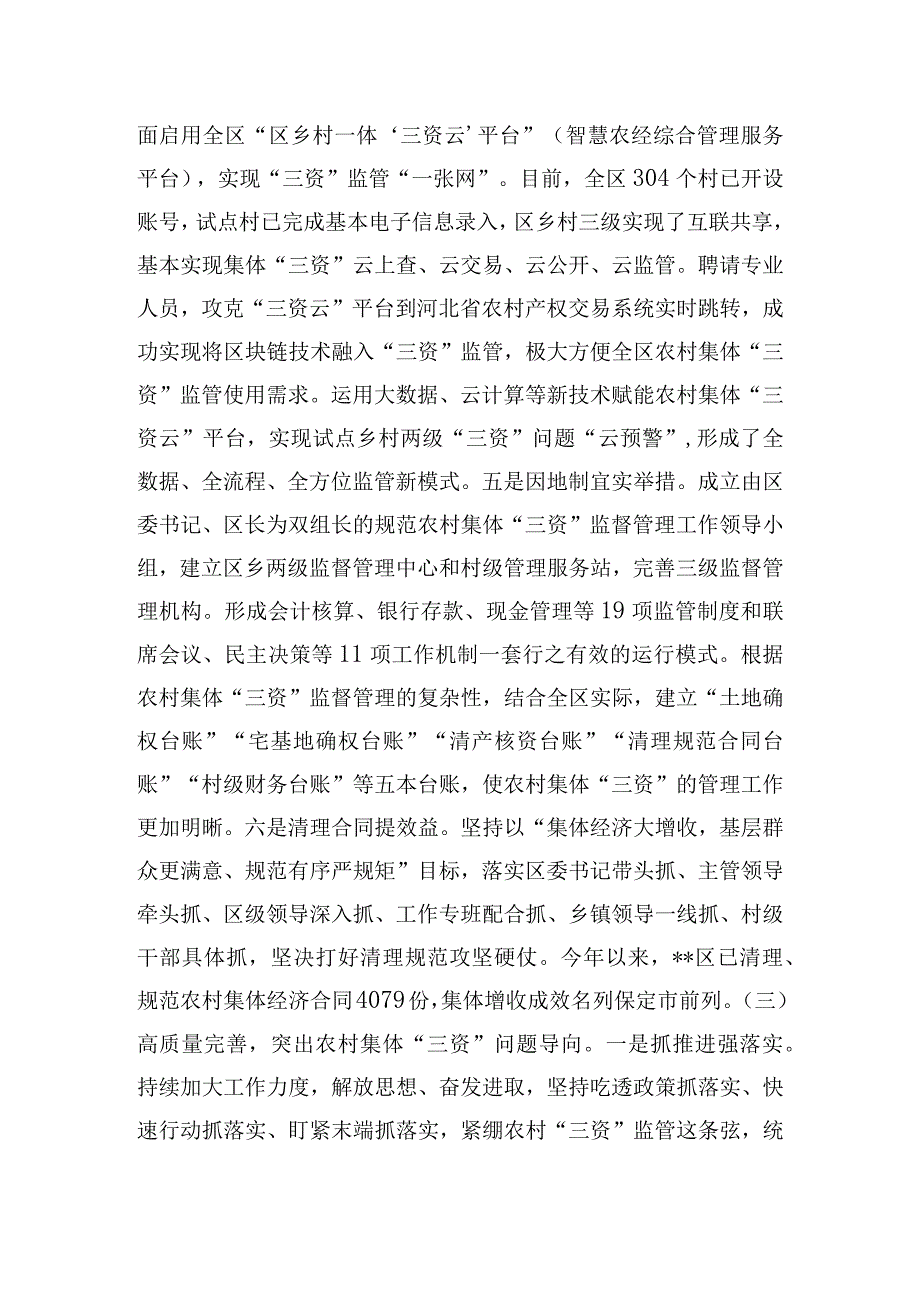 面启用全区“区乡村一体‘三资云’平台”（智慧农经综合管理服务平台），实现“三资”监管“一张网”。目前，全区304个村已开设账号，试点村已完成基本电子信息录入，区乡村三级实现了互联共享，基本实现集体“三资”云上查、云交易、云公开、云监管。聘请专业人员，攻克“三资云”平台到河北省农村产权交易系统实时跳转，成功实现将区块链技术融入“三资”监管，极大方便全区农村集体“三资”监管使用需求。运用大数据、云计算等新技术赋能农村集体“三资云”平台，实现试点乡村两级“三资”问题“云预警”，形成了全数据、全流程、全方位监管新模式。五是因地制宜实举措。成立由区委书记、区长为双组长的规范农村集体“三资”监督管理工作领导小组，建立区乡两级监督管理中心和村级管理服务站，完善三级监督管理机构。形成会计核算、银行存款、现金管理等19项监管制度和联席会议、民主决策等11项工作机制一套行之有效的运行模式。根据农村集体“三资”监督管理的复杂性，结合全区实际，建立“土地确权台账”“宅基地确权台账”“清产核资台账”“清理规范合同台账”“村级财务台账”等五本台账，使农村集体“三资”的管理工作更加明晰。六是清理合同提效益。坚持以“集体经济大增收，基层群众更满意、规范有序严规矩”目标，落实区委书记带头抓、主管领导牵头抓、区级领导深入抓、工作专班配合抓、乡镇领导一线抓、村级干部具体抓，坚决打好清理规范攻坚硬仗。今年以来，**区已清理、规范农村集体经济合同4079份，集体增收成效名列保定市前列。（三）高质量完善，突出农村集体“三资”问题导向。一是抓推进强落实。持续加大工作力度，解放思想、奋发进取，坚持吃透政策抓落实、快速行动抓落实、盯紧末端抓落实，紧绷农村“三资”监管这条弦，统